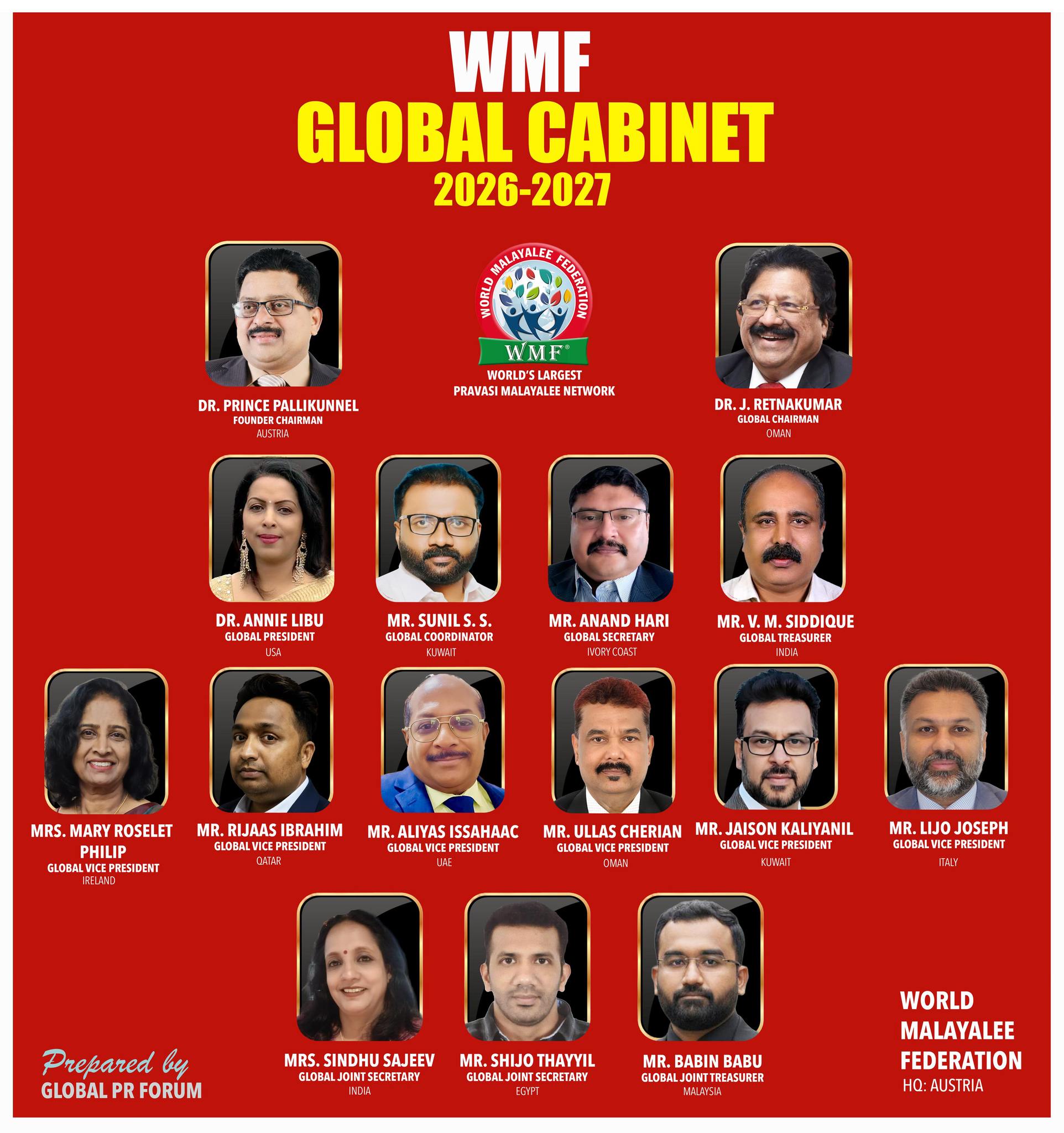 WMF
GLOBAL CABINET
2026-2027

DR. PRINCE PALLIKUNNEL
FOUNDER CHAIRMAN
AUSTRIA

WORLD MALAYALEE FEDERATION
WMF®
WORLD'S LARGEST
PRAVASI MALAYALEE NETWORK

DR. J. RETNAKUMAR
GLOBAL CHAIRMAN
OMAN

DR. ANNIE LIBU
GLOBAL PRESIDENT
USA

MR. SUNIL S. S.
GLOBAL COORDINATOR
KUWAIT

MR. ANAND HARI
GLOBAL SECRETARY
IVORY COAST

MR. V. M. SIDDIQUE
GLOBAL TREASURER
INDIA

MRS. MARY ROSELET PHILIP
GLOBAL VICE PRESIDENT
IRELAND

MR. RIJAAS IBRAHIM
GLOBAL VICE PRESIDENT
QATAR

MR. ALIYAS ISSAHAAC
GLOBAL VICE PRESIDENT
UAE

MR. ULLAS CHERIAN
GLOBAL VICE PRESIDENT
OMAN

MR. JAISON KALIYANIL
GLOBAL VICE PRESIDENT
KUWAIT

MR. LIJO JOSEPH
GLOBAL VICE PRESIDENT
ITALY

MRS. SINDHU SAJEEV
GLOBAL JOINT SECRETARY
INDIA

MR. SHIJO THAYYIL
GLOBAL JOINT SECRETARY
EGYPT

MR. BABIN BABU
GLOBAL JOINT TREASURER
MALAYSIA

Prepared by
GLOBAL PR FORUM

WORLD MALAYALEE FEDERATION
HQ: AUSTRIA